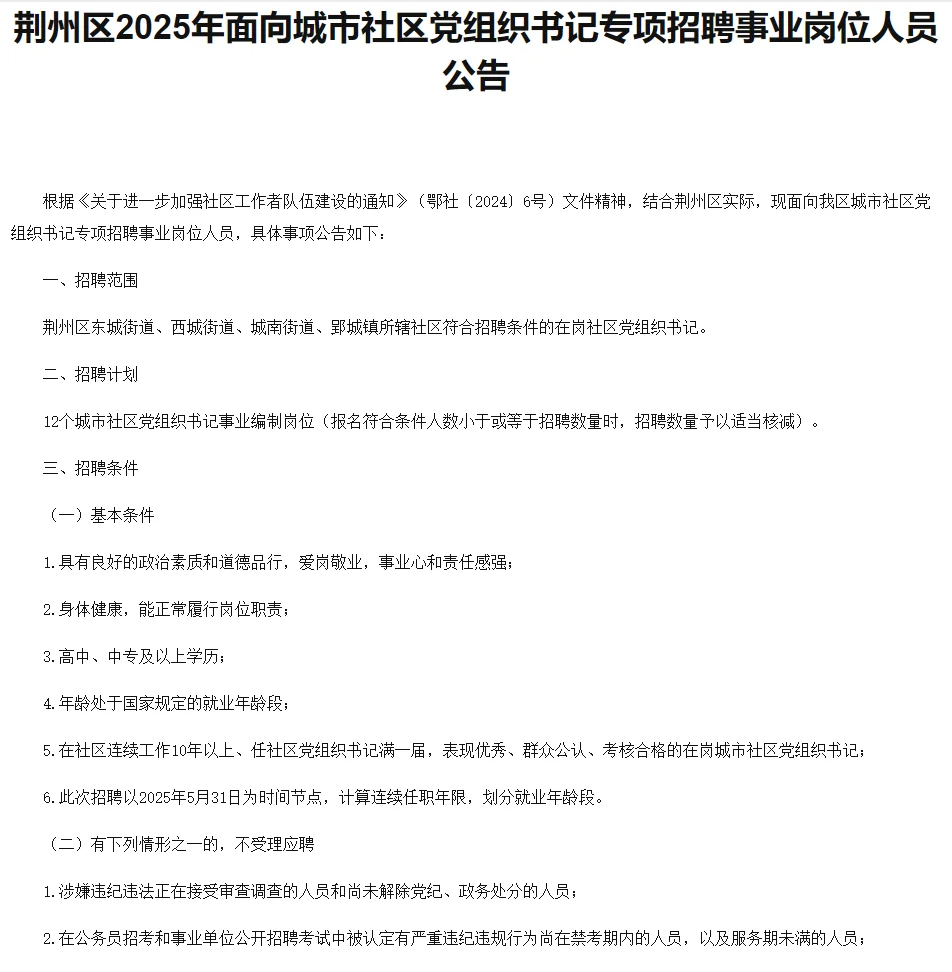 荆州区2025年面向城市社区党组织书记专项招聘事业岗位人员公告

根据《关于进一步加强社区工作者队伍建设的通知》（鄂社〔2024〕6号）文件精神，结合荆州区实际，现面向我区城市社区党组织书记专项招聘事业岗位人员，具体事项公告如下：

一、招聘范围

荆州区东城街道、西城街道、城南街道、郢城镇所辖社区符合招聘条件的在岗社区党组织书记。

二、招聘计划

12个城市社区党组织书记事业编制岗位（报名符合条件人数小于或等于招聘数量时，招聘数量予以适当核减）。

三、招聘条件

（一）基本条件

1.具有良好的政治素质和道德品行，爱岗敬业，事业心和责任感强；

2.身体健康，能正常履行岗位职责；

3.高中、中专及以上学历；

4.年龄处于国家规定的就业年龄段；

5.在社区连续工作10年以上、任社区党组织书记满一届，表现优秀、群众公认、考核合格的在岗城市社区党组织书记；

6.此次招聘以2025年5月31日为时间节点，计算连续任职年限，划分就业年龄段。

（二）有下列情形之一的，不受理应聘

1.涉嫌违纪违法正在接受审查调查的人员和尚未解除党纪、政务处分的人员；

2.在公务员招考和事业单位公开招聘考试中被认定有严重违纪违规行为尚在禁考期内的人员，以及服务期未满的人员；